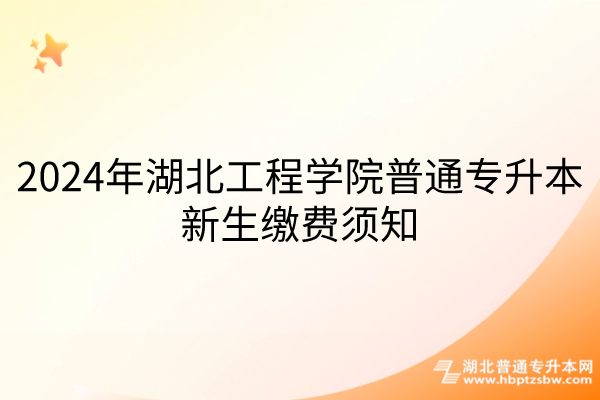 2024年湖北工程学院普通专升本新生缴费须知

湖北普通专升本网
www.hbptzsbw.com